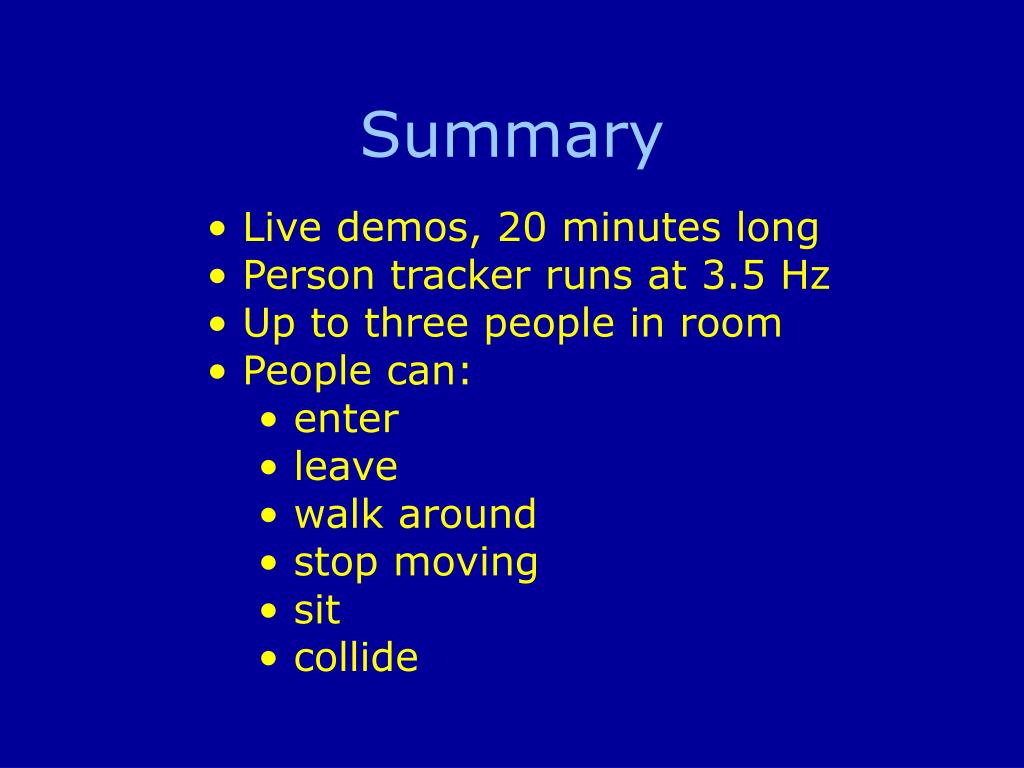 Summary

• Live demos, 20 minutes long
• Person tracker runs at 3.5 Hz
• Up to three people in room
• People can:
  • enter
  • leave
  • walk around
  • stop moving
  • sit
  • collide